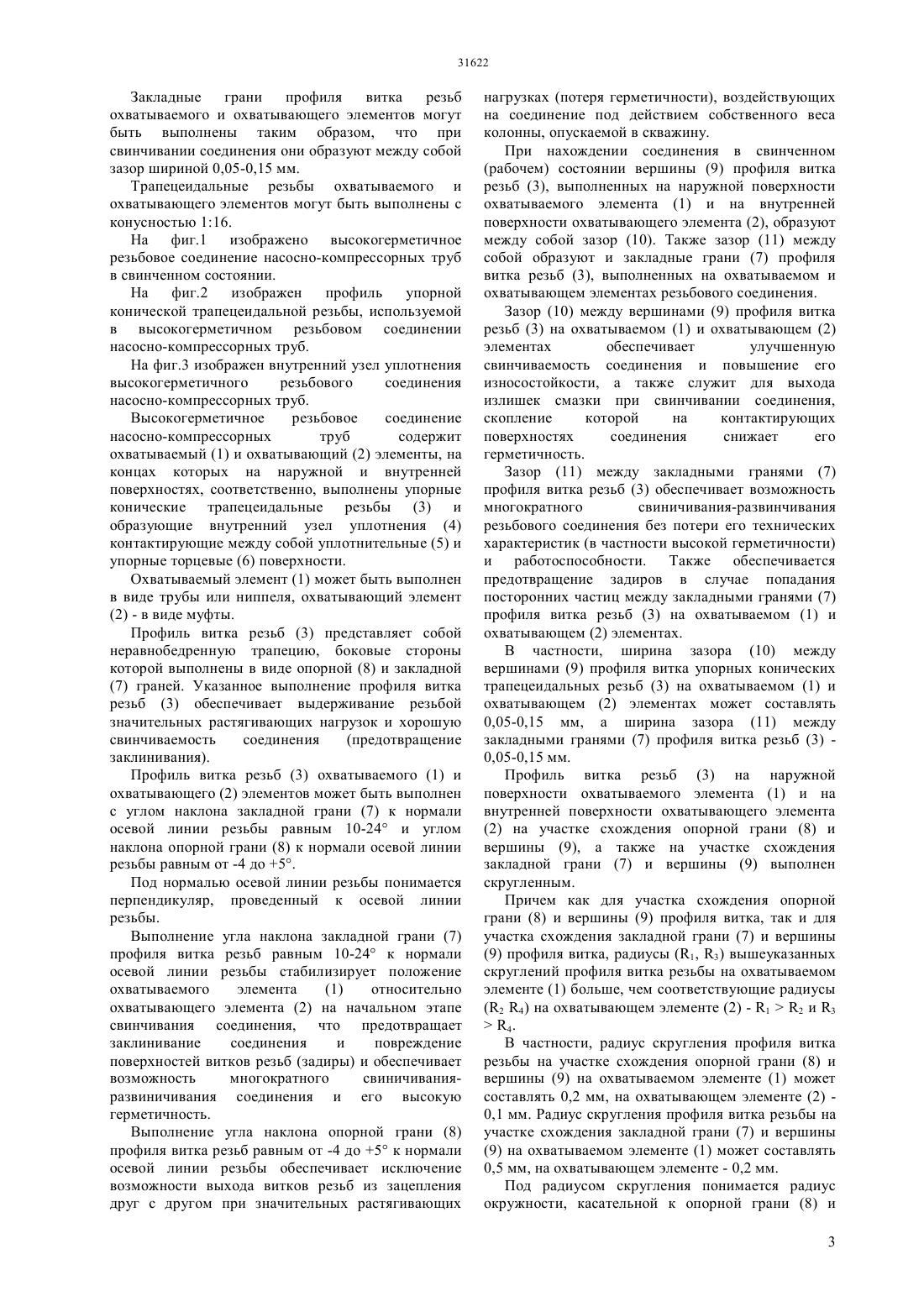 31622

Закладные грани профиля витка резьб охватываемого и охватывающего элементов могут быть выполнены таким образом, что при свинчивании соединения они образуют между собой зазор шириной 0,05-0,15 мм.

Трапецеидальные резьбы охватываемого и охватывающего элементов могут быть выполнены с конусностью 1:16.

На фиг.1 изображено высокогерметичное резьбовое соединение насосно-компрессорных труб в свинченном состоянии.

На фиг.2 изображен профиль упорной конической трапецеидальной резьбы, используемой в высокогерметичном резьбовом соединении насосно-компрессорных труб.

На фиг.3 изображен внутренний узел уплотнения высокогерметичного резьбового соединения насосно-компрессорных труб.

Высокогерметичное резьбовое соединение насосно-компрессорных труб содержит охватываемый (1) и охватывающий (2) элементы, на концах которых на наружной и внутренней поверхностях, соответственно, выполнены упорные конические трапецеидальные резьбы (3) и образующие внутренний узел уплотнения (4) контактирующие между собой уплотнительные (5) и упорные торцевые (6) поверхности.

Охватываемый элемент (1) может быть выполнен в виде трубы или ниппеля, охватывающий элемент (2) - в виде муфты.

Профиль витка резьб (3) представляет собой неравнобедренную трапецию, боковые стороны которой выполнены в виде опорной (8) и закладной (7) граней. Указанное выполнение профиля витка резьб (3) обеспечивает выдерживание резьбой значительных растягивающих нагрузок и хорошую свинчиваемость соединения (предотвращение заклинивания).

Профиль витка резьб (3) охватываемого (1) и охватывающего (2) элементов может быть выполнен с углом наклона закладной грани (7) к нормали осевой линии резьбы равным 10-24° и углом наклона опорной грани (8) к нормали осевой линии резьбы равным от -4 до +5°.

Под нормалью осевой линии резьбы понимается перпендикуляр, проведенный к осевой линии резьбы.

Выполнение угла наклона закладной грани (7) профиля витка резьб равным 10-24° к нормали осевой линии резьбы стабилизирует положение охватываемого элемента (1) относительно охватывающего элемента (2) на начальном этапе свинчивания соединения, что предотвращает заклинивание соединения и повреждение поверхностей витков резьб (задиры) и обеспечивает возможность многократного свиничивания-развиничивания соединения и его высокую герметичность.

Выполнение угла наклона опорной грани (8) профиля витка резьб равным от -4 до +5° к нормали осевой линии резьбы обеспечивает исключение возможности выхода витков резьб из зацепления друг с другом при значительных растягивающих нагрузках (потеря герметичности), воздействующих на соединение под действием собственного веса колонны, опускаемой в скважину.

При нахождении соединения в свинченном (рабочем) состоянии вершины (9) профиля витка резьб (3), выполненных на наружной поверхности охватываемого элемента (1) и на внутренней поверхности охватывающего элемента (2), образуют между собой зазор (10). Также зазор (11) между собой образуют и закладные грани (7) профиля витка резьб (3), выполненных на охватываемом и охватывающем элементах резьбового соединения.

Зазор (10) между вершинами (9) профиля витка резьб (3) на охватываемом (1) и охватывающем (2) элементах обеспечивает улучшенную свинчиваемость соединения и повышение его износостойкости, а также служит для выхода излишек смазки при свинчивании соединения, скопление которой на контактирующих поверхностях соединения снижает его герметичность.

Зазор (11) между закладными гранями (7) профиля витка резьб (3) обеспечивает возможность многократного свиничивания-развинчивания резьбового соединения без потери его технических характеристик (в частности высокой герметичности) и работоспособности. Также обеспечивается предотвращение задиров в случае попадания посторонних частиц между закладными гранями (7) профиля витка резьб (3) на охватываемом (1) и охватывающем (2) элементах.

В частности, ширина зазора (10) между вершинами (9) профиля витка упорных конических трапецеидальных резьб (3) на охватываемом (1) и охватывающем (2) элементах может составлять 0,05-0,15 мм, а ширина зазора (11) между закладными гранями (7) профиля витка резьб (3) - 0,05-0,15 мм.

Профиль витка резьб (3) на наружной поверхности охватываемого элемента (1) и на внутренней поверхности охватывающего элемента (2) на участке схождения опорной грани (8) и вершины (9), а также на участке схождения закладной грани (7) и вершины (9) выполнен скругленным.

Причем как для участка схождения опорной грани (8) и вершины (9) профиля витка, так и для участка схождения закладной грани (7) и вершины (9) профиля витка, радиусы ($R_1$, $R_3$) вышеуказанных скруглений профиля витка резьбы на охватываемом элементе (1) больше, чем соответствующие радиусы ($R_2$ $R_4$) на охватывающем элементе (2) - $R_1 > R_2$ и $R_3 > R_4$.

В частности, радиус скругления профиля витка резьбы на участке схождения опорной грани (8) и вершины (9) на охватываемом элементе (1) может составлять 0,2 мм, на охватывающем элементе (2) - 0,1 мм. Радиус скругления профиля витка резьбы на участке схождения закладной грани (7) и вершины (9) на охватываемом элементе (1) может составлять 0,5 мм, на охватывающем элементе - 0,2 мм.

Под радиусом скругления понимается радиус окружности, касательной к опорной грани (8) и

3